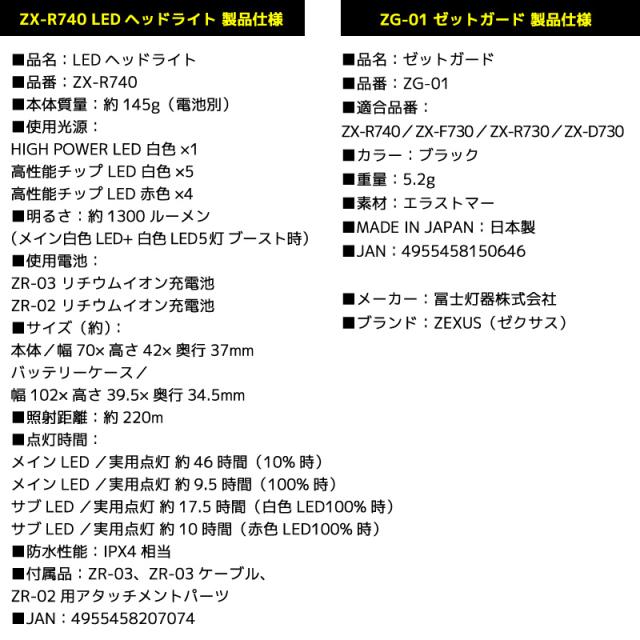 ZX-R740 LED ヘッドライト 製品仕様

■品名：LED ヘッドライト
■品番：ZX-R740
■本体質量：約 145g（電池別）
■使用光源：
HIGH POWER LED 白色 ×1
高性能チップ LED 白色 ×5
高性能チップ LED 赤色 ×4
■明るさ：約 1300 ルーメン
（メイン白色 LED+ 白色 LED5灯 ブースト時）
■使用電池：
ZR-03 リチウムイオン充電池
ZR-02 リチウムイオン充電池
■サイズ（約）：
本体／幅 70× 高さ 42× 奥行 37mm
バッテリーケース／
幅 102× 高さ 39.5× 奥行 34.5mm
■照射距離：約 220m
■点灯時間：
メイン LED ／実用点灯 約 46 時間（10% 時）
メイン LED ／実用点灯 約 9.5 時間（100% 時）
サブ LED ／実用点灯 約 17.5 時間（白色 LED100% 時）
サブ LED ／実用点灯 約 10 時間（赤色 LED100% 時）
■防水性能：IPX4 相当
■付属品：ZR-03、ZR-03 ケーブル、
ZR-02 用アタッチメントパーツ
■JAN：4955458207074

ZG-01 ゼットガード 製品仕様

■品名：ゼットガード
■品番：ZG-01
■適合品番：
ZX-R740／ZX-F730／ZX-R730／ZX-D730
■カラー：ブラック
■重量：5.2g
■素材：エラストマー
■MADE IN JAPAN：日本製
■JAN：4955458150646

■メーカー：冨士灯器株式会社
■ブランド：ZEXUS（ゼクサス）